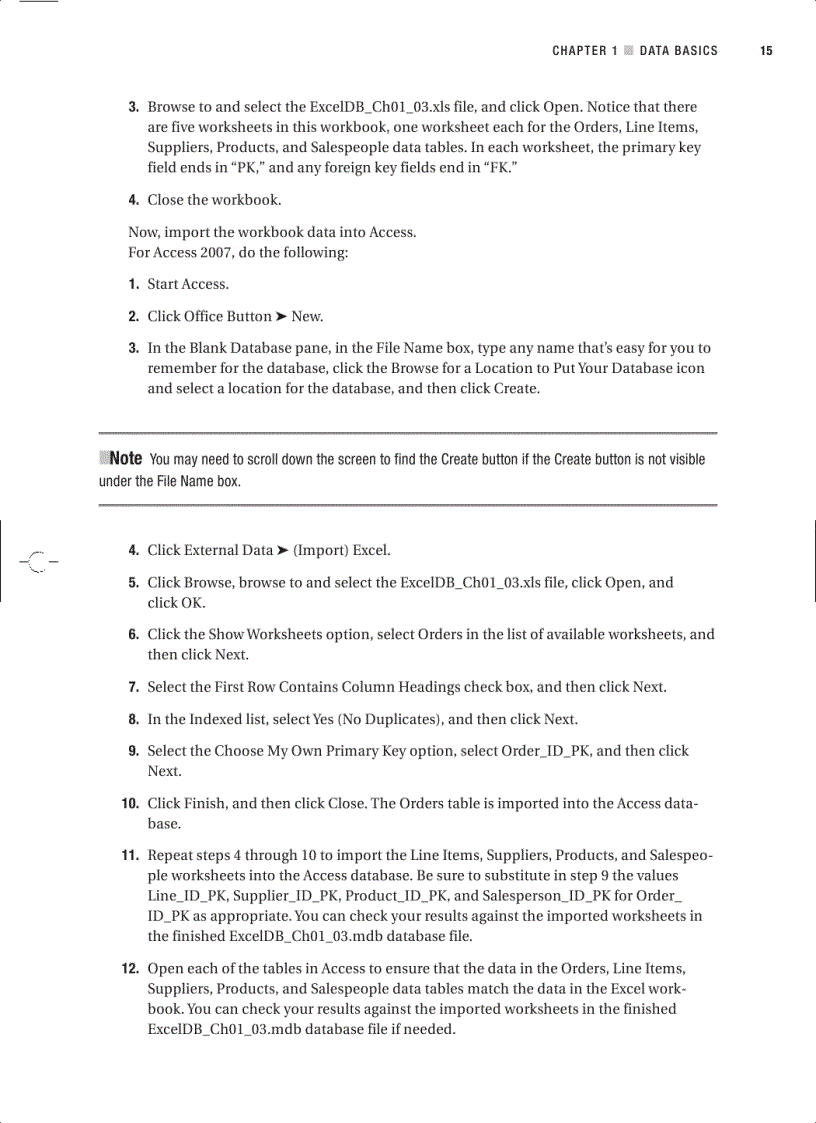 CHAPTER 1 ■ DATA BASICS 15

3. Browse to and select the ExcelDB_Ch01_03.xls file, and click Open. Notice that there are five worksheets in this workbook, one worksheet each for the Orders, Line Items, Suppliers, Products, and Salespeople data tables. In each worksheet, the primary key field ends in "PK," and any foreign key fields end in "FK."

4. Close the workbook.

Now, import the workbook data into Access.
For Access 2007, do the following:

1. Start Access.

2. Click Office Button ➤ New.

3. In the Blank Database pane, in the File Name box, type any name that's easy for you to remember for the database, click the Browse for a Location to Put Your Database icon and select a location for the database, and then click Create.

Note You may need to scroll down the screen to find the Create button if the Create button is not visible under the File Name box.

4. Click External Data ➤ (Import) Excel.

5. Click Browse, browse to and select the ExcelDB_Ch01_03.xls file, click Open, and click OK.

6. Click the Show Worksheets option, select Orders in the list of available worksheets, and then click Next.

7. Select the First Row Contains Column Headings check box, and then click Next.

8. In the Indexed list, select Yes (No Duplicates), and then click Next.

9. Select the Choose My Own Primary Key option, select Order_ID_PK, and then click Next.

10. Click Finish, and then click Close. The Orders table is imported into the Access database.

11. Repeat steps 4 through 10 to import the Line Items, Suppliers, Products, and Salespeople worksheets into the Access database. Be sure to substitute in step 9 the values Line_ID_PK, Supplier_ID_PK, Product_ID_PK, and Salesperson_ID_PK for Order_ID_PK as appropriate. You can check your results against the imported worksheets in the finished ExcelDB_Ch01_03.mdb database file.

12. Open each of the tables in Access to ensure that the data in the Orders, Line Items, Suppliers, Products, and Salespeople data tables match the data in the Excel workbook. You can check your results against the imported worksheets in the finished ExcelDB_Ch01_03.mdb database file if needed.